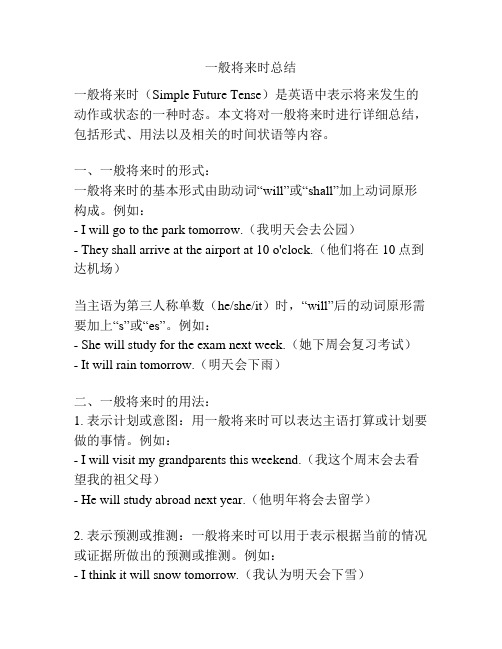 一般将来时总结

一般将来时（Simple Future Tense）是英语中表示将来发生的动作或状态的一种时态。本文将对一般将来时进行详细总结，包括形式、用法以及相关的时间状语等内容。

一、一般将来时的形式：
一般将来时的基本形式由助动词“will”或“shall”加上动词原形构成。例如：
- I will go to the park tomorrow.（我明天会去公园）
- They shall arrive at the airport at 10 o'clock.（他们将在 10 点到达机场）

当主语为第三人称单数（he/she/it）时，“will”后的动词原形需要加上“s”或“es”。例如：
- She will study for the exam next week.（她下周会复习考试）
- It will rain tomorrow.（明天会下雨）

二、一般将来时的用法：
1. 表示计划或意图：用一般将来时可以表达主语打算或计划要做的事情。例如：
- I will visit my grandparents this weekend.（我这个周末会去看望我的祖父母）
- He will study abroad next year.（他明年将会去留学）

2. 表示预测或推测：一般将来时可以用于表示根据当前的情况或证据所做出的预测或推测。例如：
- I think it will snow tomorrow.（我认为明天会下雪）